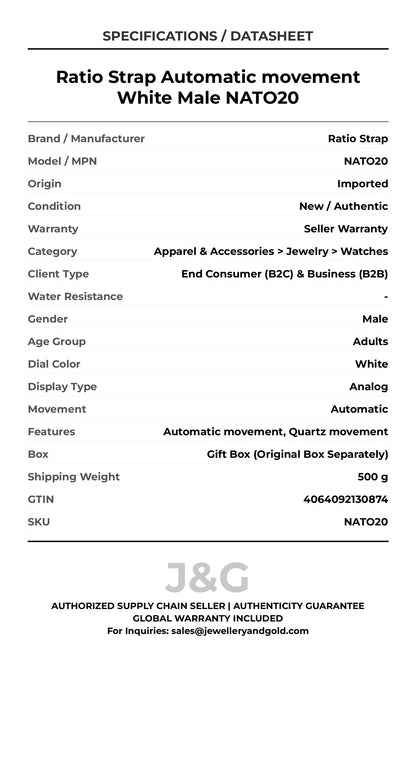 SPECIFICATIONS / DATASHEET

Ratio Strap Automatic movement White Male NATO20

Brand / Manufacturer Ratio Strap
Model / MPN NATO20
Origin Imported
Condition New / Authentic
Warranty Seller Warranty
Category Apparel & Accessories > Jewelry > Watches
Client Type End Consumer (B2C) & Business (B2B)
Water Resistance -
Gender Male
Age Group Adults
Dial Color White
Display Type Analog
Movement Automatic
Features Automatic movement, Quartz movement
Box Gift Box (Original Box Separately)
Shipping Weight 500 g
GTIN 4064092130874
SKU NATO20

J&G

AUTHORIZED SUPPLY CHAIN SELLER | AUTHENTICITY GUARANTEE
GLOBAL WARRANTY INCLUDED
For Inquiries: sales@jewelleryandgold.com